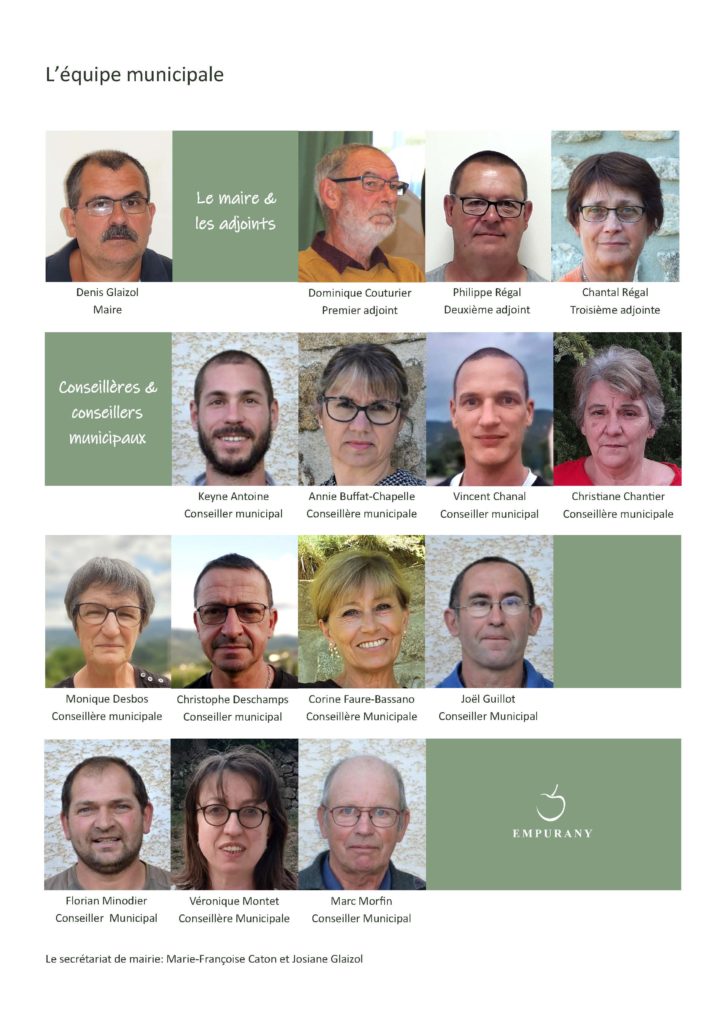 L'équipe municipale

Le maire & les adjoints

Denis Glaizol
Maire

Dominique Couturier
Premier adjoint

Philippe Régal
Deuxième adjoint

Chantal Régal
Troisième adjointe

Conseillères & conseillers municipaux

Keyne Antoine
Conseiller municipal

Annie Buffat-Chapelle
Conseillère municipale

Vincent Chanal
Conseiller municipal

Christiane Chantier
Conseillère municipale

Monique Desbos
Conseillère municipale

Christophe Deschamps
Conseiller municipal

Corine Faure-Bassano
Conseillère Municipale

Joël Guillot
Conseiller Municipal

Florian Minodier
Conseiller Municipal

Véronique Montet
Conseillère Municipale

Marc Morfin
Conseiller Municipal

EMPURANY

Le secrétariat de mairie: Marie-Françoise Caton et Josiane Glaizol